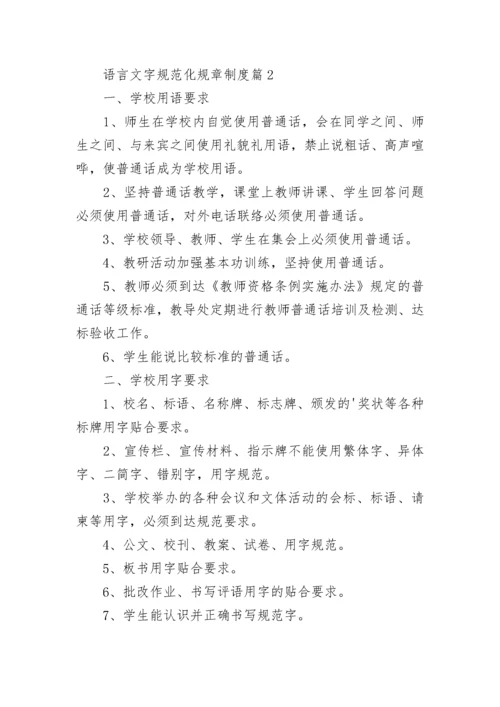 语言文字规范化规章制度篇2

一、学校用语要求

1、师生在学校内自觉使用普通话，会在同学之间、师生之间、与来宾之间使用礼貌礼用语，禁止说粗话、高声喧哗，使普通话成为学校用语。

2、坚持普通话教学，课堂上教师讲课、学生回答问题必须使用普通话，对外电话联络必须使用普通话。

3、学校领导、教师、学生在集会上必须使用普通话。

4、教研活动加强基本功训练，坚持使用普通话。

5、教师必须到达《教师资格条例实施办法》规定的普通话等级标准，教导处定期进行教师普通话培训及检测、达标验收工作。

6、学生能说比较标准的普通话。

二、学校用字要求

1、校名、标语、名称牌、标志牌、颁发的'奖状等各种标牌用字贴合要求。

2、宣传栏、宣传材料、指示牌不能使用繁体字、异体字、二简字、错别字，用字规范。

3、学校举办的各种会议和文体活动的会标、标语、请柬等用字，必须到达规范要求。

4、公文、校刊、教案、试卷、用字规范。

5、板书用字贴合要求。

6、批改作业、书写评语用字的贴合要求。

7、学生能认识并正确书写规范字。